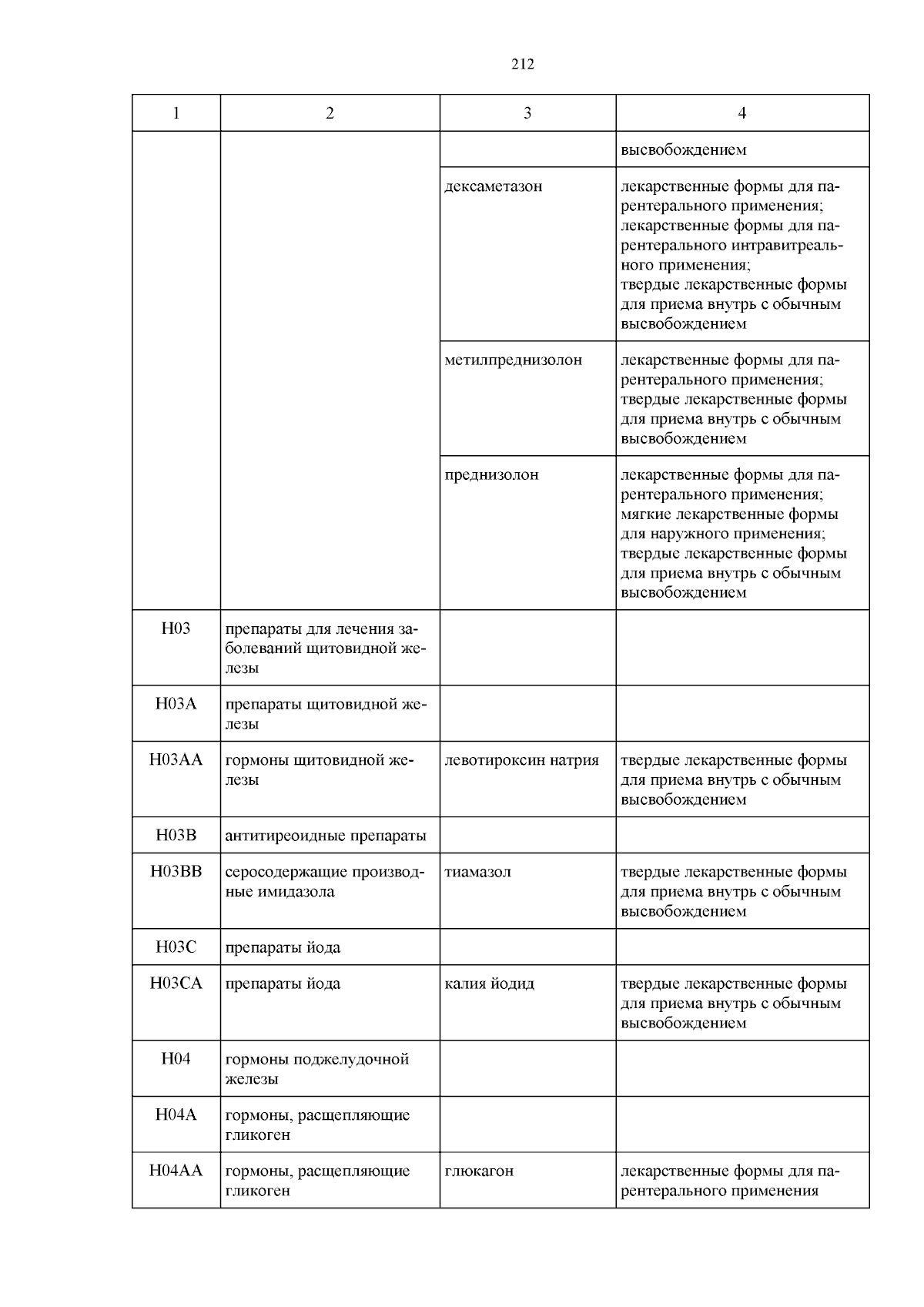 212

| 1 | 2 | 3 | 4 |
|---|---|---|---|
| | | | высвобождением |
| | | дексаметазон | лекарственные формы для парентерального применения; лекарственные формы для парентерального интравитреального применения; твердые лекарственные формы для приема внутрь с обычным высвобождением |
| | | метилпреднизолон | лекарственные формы для парентерального применения; твердые лекарственные формы для приема внутрь с обычным высвобождением |
| | | преднизолон | лекарственные формы для парентерального применения; мягкие лекарственные формы для наружного применения; твердые лекарственные формы для приема внутрь с обычным высвобождением |
| H03 | препараты для лечения заболеваний щитовидной железы | | |
| H03A | препараты щитовидной железы | | |
| H03AA | гормоны щитовидной железы | левотироксин натрия | твердые лекарственные формы для приема внутрь с обычным высвобождением |
| H03B | антитиреоидные препараты | | |
| H03BB | серосодержащие производные имидазола | тиамазол | твердые лекарственные формы для приема внутрь с обычным высвобождением |
| H03C | препараты йода | | |
| H03CA | препараты йода | калия йодид | твердые лекарственные формы для приема внутрь с обычным высвобождением |
| H04 | гормоны поджелудочной железы | | |
| H04A | гормоны, расщепляющие гликоген | | |
| H04AA | гормоны, расщепляющие гликоген | глюкагон | лекарственные формы для парентерального применения |